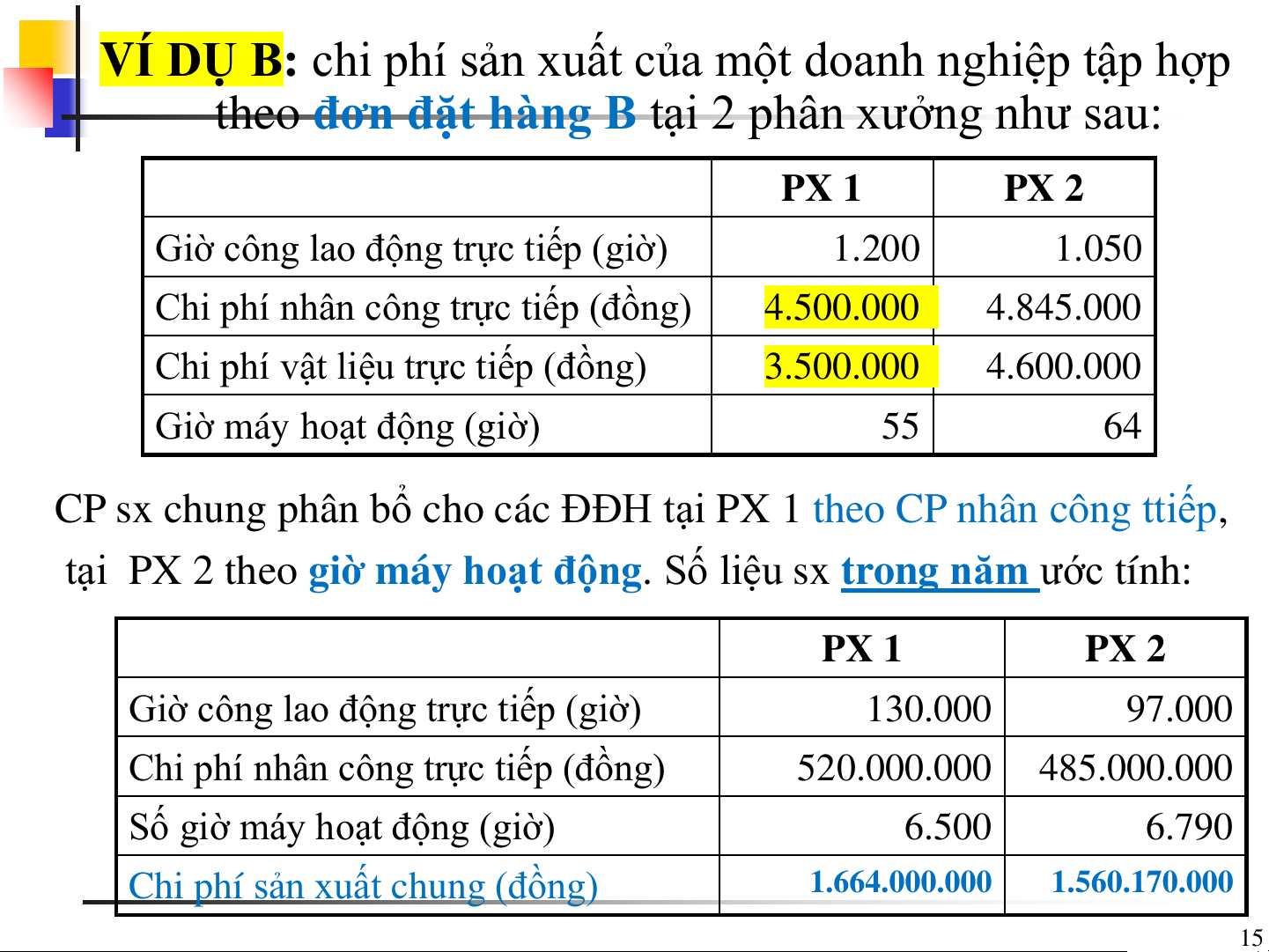 VÍ DỤ B: chi phí sản xuất của một doanh nghiệp tập hợp theo đơn đặt hàng B tại 2 phân xưởng như sau:

| | PX 1 | PX 2 |
|---|---|---|
| Giờ công lao động trực tiếp (giờ) | 1.200 | 1.050 |
| Chi phí nhân công trực tiếp (đồng) | 4.500.000 | 4.845.000 |
| Chi phí vật liệu trực tiếp (đồng) | 3.500.000 | 4.600.000 |
| Giờ máy hoạt động (giờ) | 55 | 64 |

CP sx chung phân bổ cho các ĐĐH tại PX 1 theo CP nhân công ttiếp, tại PX 2 theo giờ máy hoạt động. Số liệu sx trong năm ước tính:

| | PX 1 | PX 2 |
|---|---|---|
| Giờ công lao động trực tiếp (giờ) | 130.000 | 97.000 |
| Chi phí nhân công trực tiếp (đồng) | 520.000.000 | 485.000.000 |
| Số giờ máy hoạt động (giờ) | 6.500 | 6.790 |
| Chi phí sản xuất chung (đồng) | 1.664.000.000 | 1.560.170.000 |

15